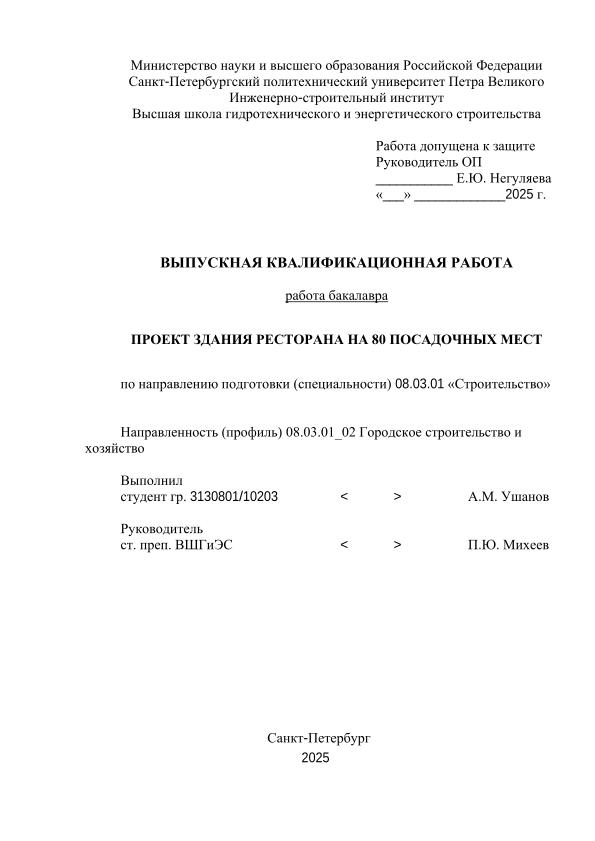 Министерство науки и высшего образования Российской Федерации
Санкт-Петербургский политехнический университет Петра Великого
Инженерно-строительный институт
Высшая школа гидротехнического и энергетического строительства

Работа допущена к защите
Руководитель ОП
___________ Е.Ю. Негуляева
«___» _____________2025 г.

ВЫПУСКНАЯ КВАЛИФИКАЦИОННАЯ РАБОТА

работа бакалавра

ПРОЕКТ ЗДАНИЯ РЕСТОРАНА НА 80 ПОСАДОЧНЫХ МЕСТ

по направлению подготовки (специальности) 08.03.01 «Строительство»

Направленность (профиль) 08.03.01_02 Городское строительство и хозяйство

Выполнил
студент гр. 3130801/10203 < > А.М. Ушанов

Руководитель
ст. преп. ВШГиЭС < > П.Ю. Михеев

Санкт-Петербург
2025